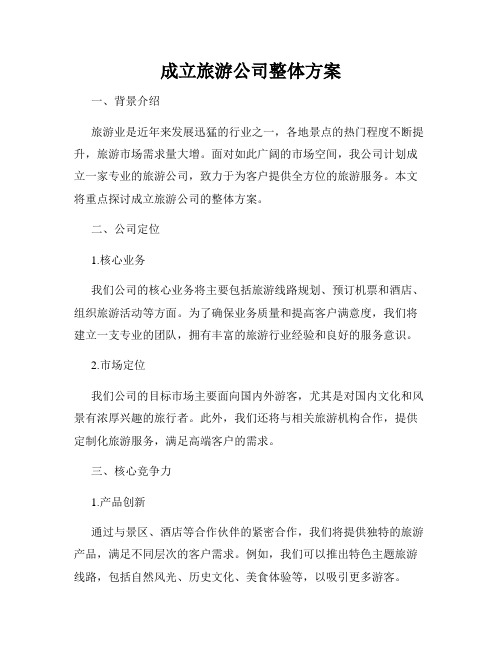 成立旅游公司整体方案

一、背景介绍

旅游业是近年来发展迅猛的行业之一，各地景点的热门程度不断提升，旅游市场需求量大增。面对如此广阔的市场空间，我公司计划成立一家专业的旅游公司，致力于为客户提供全方位的旅游服务。本文将重点探讨成立旅游公司的整体方案。

二、公司定位

1.核心业务

我们公司的核心业务将主要包括旅游线路规划、预订机票和酒店、组织旅游活动等方面。为了确保业务质量和提高客户满意度，我们将建立一支专业的团队，拥有丰富的旅游行业经验和良好的服务意识。

2.市场定位

我们公司的目标市场主要面向国内外游客，尤其是对国内文化和风景有浓厚兴趣的旅行者。此外，我们还将与相关旅游机构合作，提供定制化旅游服务，满足高端客户的需求。

三、核心竞争力

1.产品创新

通过与景区、酒店等合作伙伴的紧密合作，我们将提供独特的旅游产品，满足不同层次的客户需求。例如，我们可以推出特色主题旅游线路，包括自然风光、历史文化、美食体验等，以吸引更多游客。